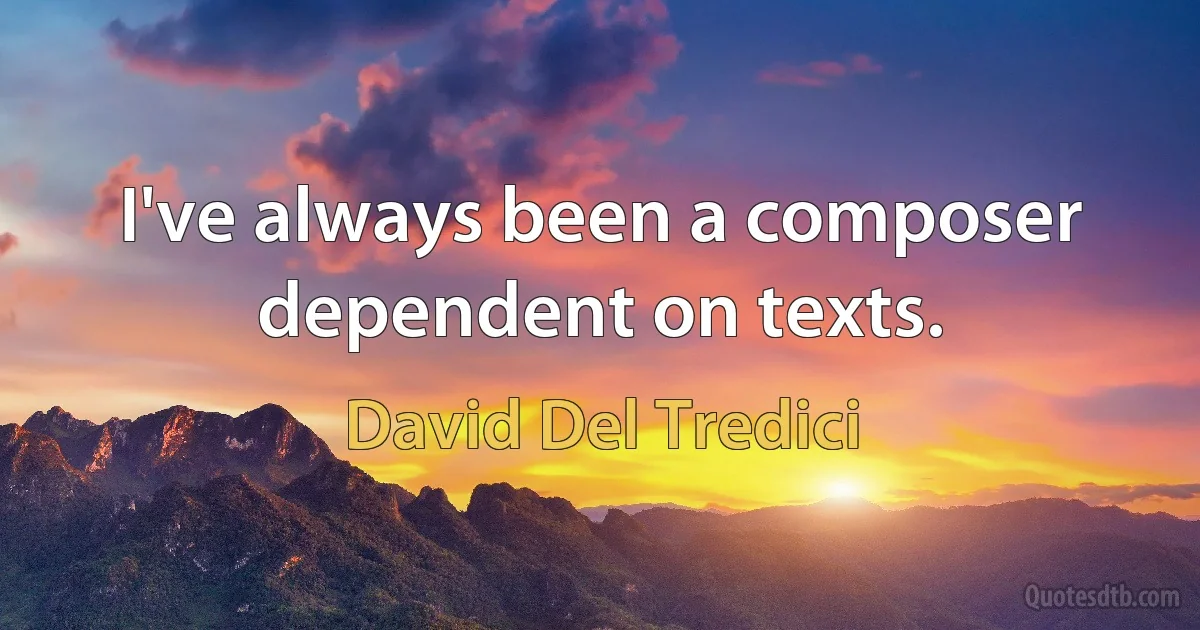 I've always been a composer dependent on texts.

David Del Tredici

Quotesdtb.com